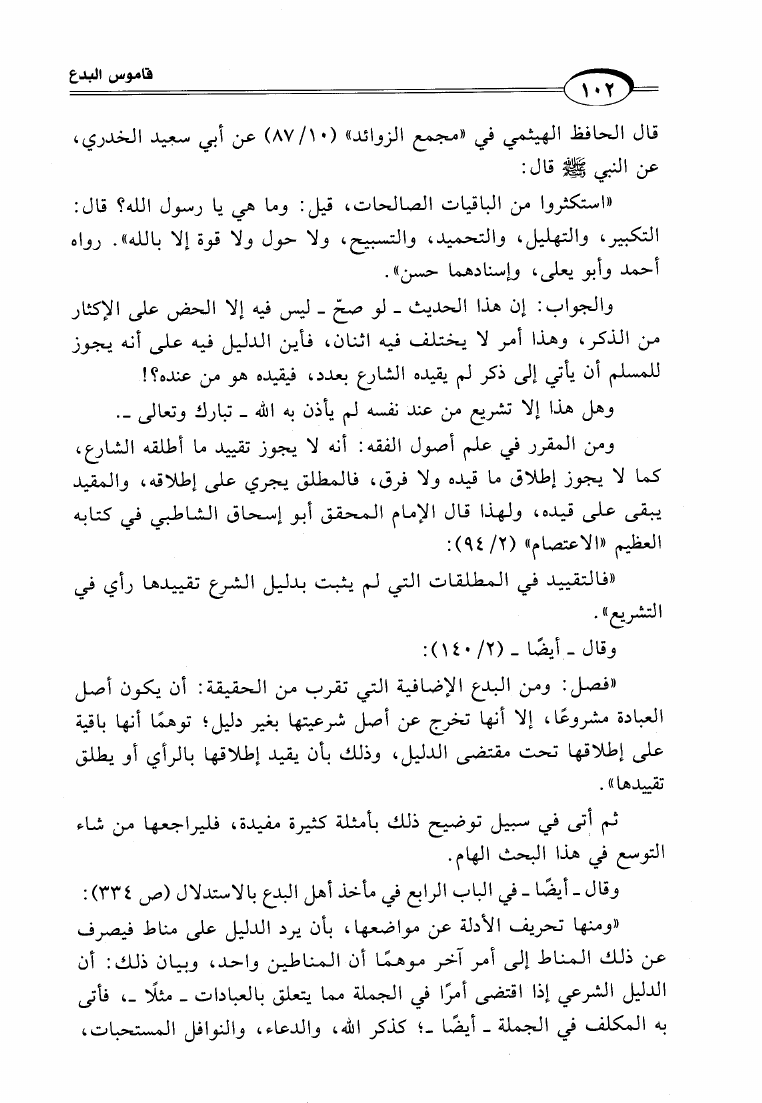 قاموس البدع

١٠٢

قال الحافظ الهيثمي في «مجمع الزوائد» (١٠/ ٨٧) عن أبي سعيد الخدري، عن النبي ﷺ قال:

«استكثروا من الباقيات الصالحات، قيل: وما هي يا رسول الله؟ قال: التكبير، والتهليل، والتحميد، والتسبيح، ولا حول ولا قوة إلا بالله». رواه أحمد وأبو يعلى، وإسنادهما حسن».

والجواب: إن هذا الحديث ـ لو صحّ ـ ليس فيه إلا الحض على الإكثار من الذكر، وهذا أمر لا يختلف فيه اثنان، فأين الدليل فيه على أنه يجوز للمسلم أن يأتي إلى ذكر لم يقيده الشارع بعدد، فيقيده هو من عنده؟!

وهل هذا إلا تشريع من عند نفسه لم يأذن به الله ـ تبارك وتعالى ـ.

ومن المقرر في علم أصول الفقه: أنه لا يجوز تقييد ما أطلقه الشارع، كما لا يجوز إطلاق ما قيده ولا فرق، فالمطلق يجري على إطلاقه، والمقيد يبقى على قيده، ولهذا قال الإمام المحقق أبو إسحاق الشاطبي في كتابه العظيم «الاعتصام» (٢/ ٩٤):

«فالتقييد في المطلقات التي لم يثبت بدليل الشرع تقييدها رأي في التشريع».

وقال ـ أيضًا ـ (٢/ ١٤٠):

«فصل: ومن البدع الإضافية التي تقرب من الحقيقة: أن يكون أصل العبادة مشروعًا، إلا أنها تخرج عن أصل شرعيتها بغير دليل؛ توهمًا أنها باقية على إطلاقها تحت مقتضى الدليل، وذلك بأن يقيد إطلاقها بالرأي أو يطلق تقييدها».

ثم أتى في سبيل توضيح ذلك بأمثلة كثيرة مفيدة، فليراجعها من شاء التوسع في هذا البحث الهام.

وقال ـ أيضًا ـ في الباب الرابع في مأخذ أهل البدع بالاستدلال (ص ٣٣٤):

«ومنها تحريف الأدلة عن مواضعها، بأن يرد الدليل على مناط فيصرف عن ذلك المناط إلى أمر آخر موهمًا أن المناطين واحد، وبيان ذلك: أن الدليل الشرعي إذا اقتضى أمرًا في الجملة مما يتعلق بالعبادات ـ مثلًا ـ، فأتى به المكلف في الجملة ـ أيضًا ـ؛ كذكر الله، والدعاء، والنوافل المستحبات،